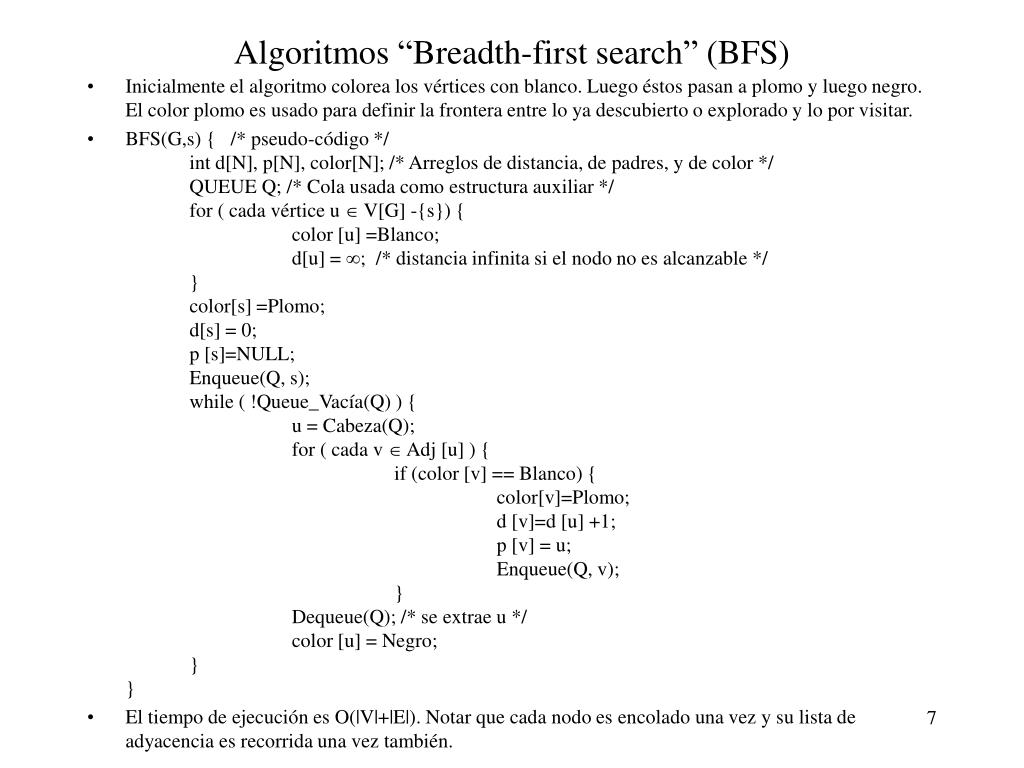 Algoritmos “Breadth-first search” (BFS)

• Inicialmente el algoritmo colorea los vértices con blanco. Luego éstos pasan a plomo y luego negro. El color plomo es usado para definir la frontera entre lo ya descubierto o explorado y lo por visitar.

• BFS(G,s) { /* pseudo-código */
int d[N], p[N], color[N]; /* Arreglos de distancia, de padres, y de color */
QUEUE Q; /* Cola usada como estructura auxiliar */
for ( cada vértice u $\in$ V[G] -{s}) {
color [u] =Blanco;
d[u] = $\infty$; /* distancia infinita si el nodo no es alcanzable */
}
color[s] =Plomo;
d[s] = 0;
p [s]=NULL;
Enqueue(Q, s);
while ( !Queue_Vacía(Q) ) {
u = Cabeza(Q);
for ( cada v $\in$ Adj [u] ) {
if (color [v] == Blanco) {
color[v]=Plomo;
d [v]=d [u] +1;
p [v] = u;
Enqueue(Q, v);
}
Dequeue(Q); /* se extrae u */
color [u] = Negro;
}
}

• El tiempo de ejecución es O(|V|+|E|). Notar que cada nodo es encolado una vez y su lista de adyacencia es recorrida una vez también.

7